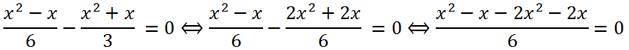 $\frac{x^2-x}{6}-\frac{x^2+x}{3}=0 \Leftrightarrow \frac{x^2-x}{6}-\frac{2x^2+2x}{6}=0 \Leftrightarrow \frac{x^2-x-2x^2-2x}{6}=0$